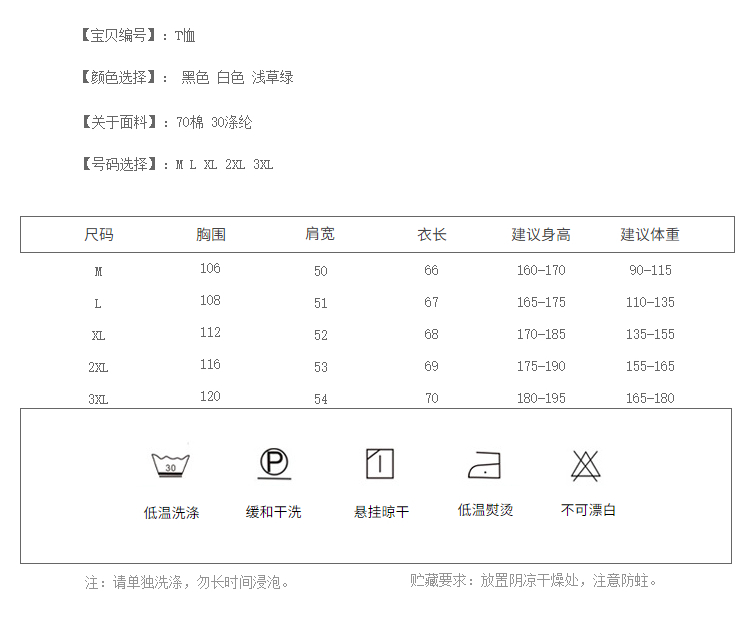 【宝贝编号】：T恤

【颜色选择】： 黑色 白色 浅草绿

【关于面料】：70棉 30涤纶

【号码选择】：M L XL 2XL 3XL

| 尺码 | 胸围 | 肩宽 | 衣长 | 建议身高 | 建议体重 |
|---|---|---|---|---|---|
| M | 106 | 50 | 66 | 160-170 | 90-115 |
| L | 108 | 51 | 67 | 165-175 | 110-135 |
| XL | 112 | 52 | 68 | 170-185 | 135-155 |
| 2XL | 116 | 53 | 69 | 175-190 | 155-165 |
| 3XL | 120 | 54 | 70 | 180-195 | 165-180 |

30

低温洗涤

P

缓和干洗

悬挂晾干

低温熨烫

不可漂白

注：请单独洗涤，勿长时间浸泡。

贮藏要求：放置阴凉干燥处，注意防蛀。